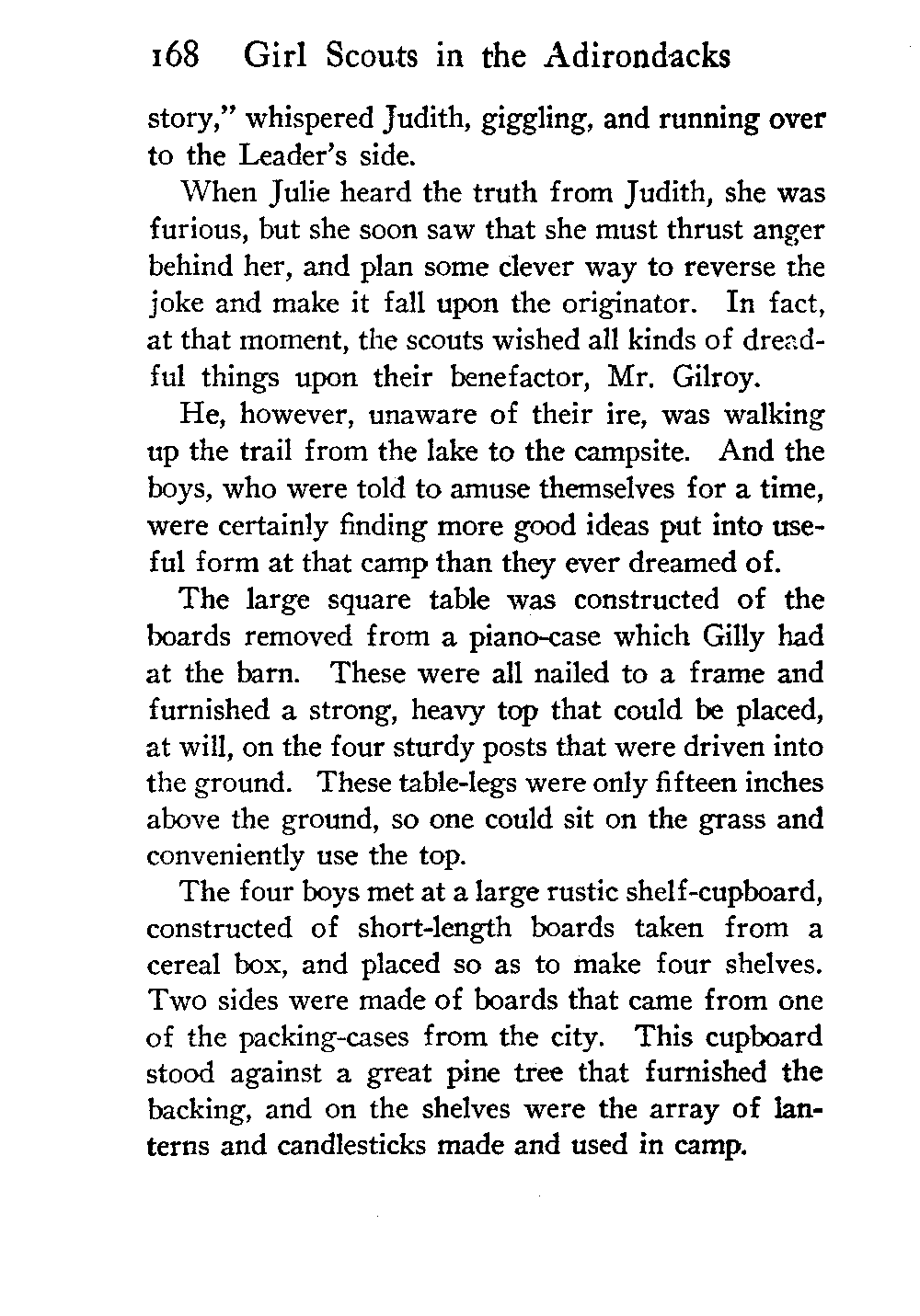 168 Girl Scouts in the Adirondacks

story," whispered Judith, giggling, and running over to the Leader's side.

When Julie heard the truth from Judith, she was furious, but she soon saw that she must thrust anger behind her, and plan some clever way to reverse the joke and make it fall upon the originator. In fact, at that moment, the scouts wished all kinds of dreadful things upon their benefactor, Mr. Gilroy.

He, however, unaware of their ire, was walking up the trail from the lake to the campsite. And the boys, who were told to amuse themselves for a time, were certainly finding more good ideas put into useful form at that camp than they ever dreamed of.

The large square table was constructed of the boards removed from a piano-case which Gilly had at the barn. These were all nailed to a frame and furnished a strong, heavy top that could be placed, at will, on the four sturdy posts that were driven into the ground. These table-legs were only fifteen inches above the ground, so one could sit on the grass and conveniently use the top.

The four boys met at a large rustic shelf-cupboard, constructed of short-length boards taken from a cereal box, and placed so as to make four shelves. Two sides were made of boards that came from one of the packing-cases from the city. This cupboard stood against a great pine tree that furnished the backing, and on the shelves were the array of lanterns and candlesticks made and used in camp.